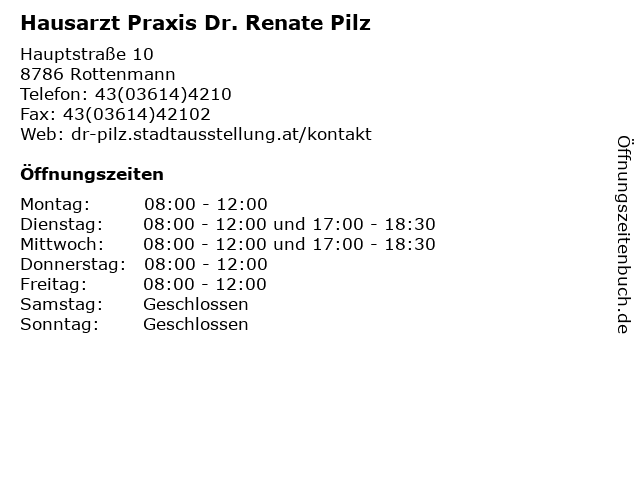 Hausarzt Praxis Dr. Renate Pilz

Hauptstraße 10
8786 Rottenmann
Telefon: 43(03614)4210
Fax: 43(03614)42102
Web: dr-pilz.stadtausstellung.at/kontakt

Öffnungszeiten

| | |
|---|---|
| Montag: | 08:00 - 12:00 |
| Dienstag: | 08:00 - 12:00 und 17:00 - 18:30 |
| Mittwoch: | 08:00 - 12:00 und 17:00 - 18:30 |
| Donnerstag: | 08:00 - 12:00 |
| Freitag: | 08:00 - 12:00 |
| Samstag: | Geschlossen |
| Sonntag: | Geschlossen |

Öffnungszeitenbuch.de